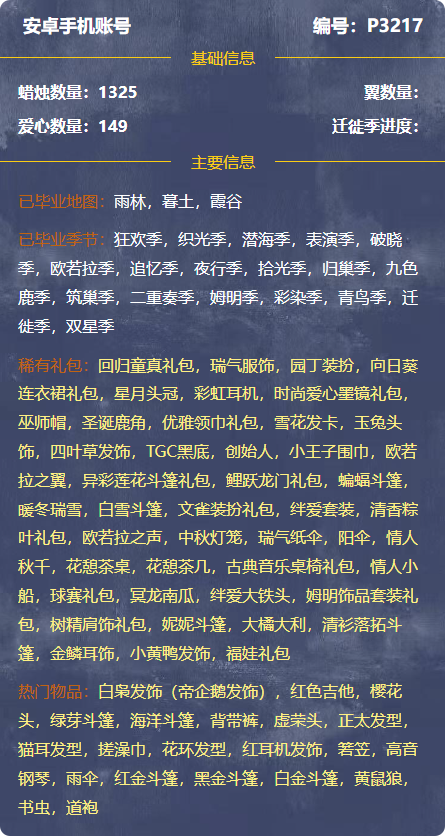 安卓手机账号　　编号：P3217

基础信息

蜡烛数量：1325　　翼数量：

爱心数量：149　　迁徙季进度：

主要信息

已毕业地图：雨林，暮土，霞谷

已毕业季节：狂欢季，织光季，潜海季，表演季，破晓季，欧若拉季，追忆季，夜行季，拾光季，归巢季，九色鹿季，筑巢季，二重奏季，姆明季，彩染季，青鸟季，迁徙季，双星季

稀有礼包：回归童真礼包，瑞气服饰，园丁装扮，向日葵连衣裙礼包，星月头冠，彩虹耳机，时尚爱心墨镜礼包，巫师帽，圣诞鹿角，优雅领巾礼包，雪花发卡，玉兔头饰，四叶草发饰，TGC黑底，创始人，小王子围巾，欧若拉之翼，异彩莲花斗篷礼包，鲤跃龙门礼包，蝙蝠斗篷，暖冬瑞雪，白雪斗篷，文雀装扮礼包，绊爱套装，清香粽叶礼包，欧若拉之声，中秋灯笼，瑞气纸伞，阳伞，情人秋千，花憩茶桌，花憩茶几，古典音乐桌椅礼包，情人小船，球赛礼包，冥龙南瓜，绊爱大铁头，姆明饰品套装礼包，树精肩饰礼包，妮妮斗篷，大橘大利，清衫落拓斗篷，金鳞耳饰，小黄鸭发饰，福娃礼包

热门物品：白枭发饰（帝企鹅发饰），红色吉他，樱花头，绿芽斗篷，海洋斗篷，背带裤，虚荣头，正太发型，猫耳发型，搓澡巾，花环发型，红耳机发饰，箬笠，高音钢琴，雨伞，红金斗篷，黑金斗篷，白金斗篷，黄鼠狼，书虫，道袍